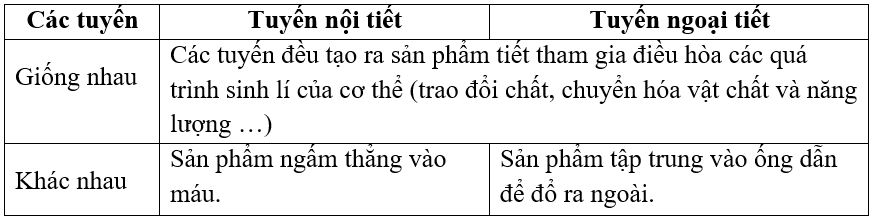 | Các tuyến | Tuyến nội tiết | Tuyến ngoại tiết |
|---|---|---|
| Giống nhau | Các tuyến đều tạo ra sản phẩm tiết tham gia điều hòa các quá trình sinh lí của cơ thể (trao đổi chất, chuyển hóa vật chất và năng lượng …) | |
| Khác nhau | Sản phẩm ngấm thẳng vào máu. | Sản phẩm tập trung vào ống dẫn để đổ ra ngoài. |